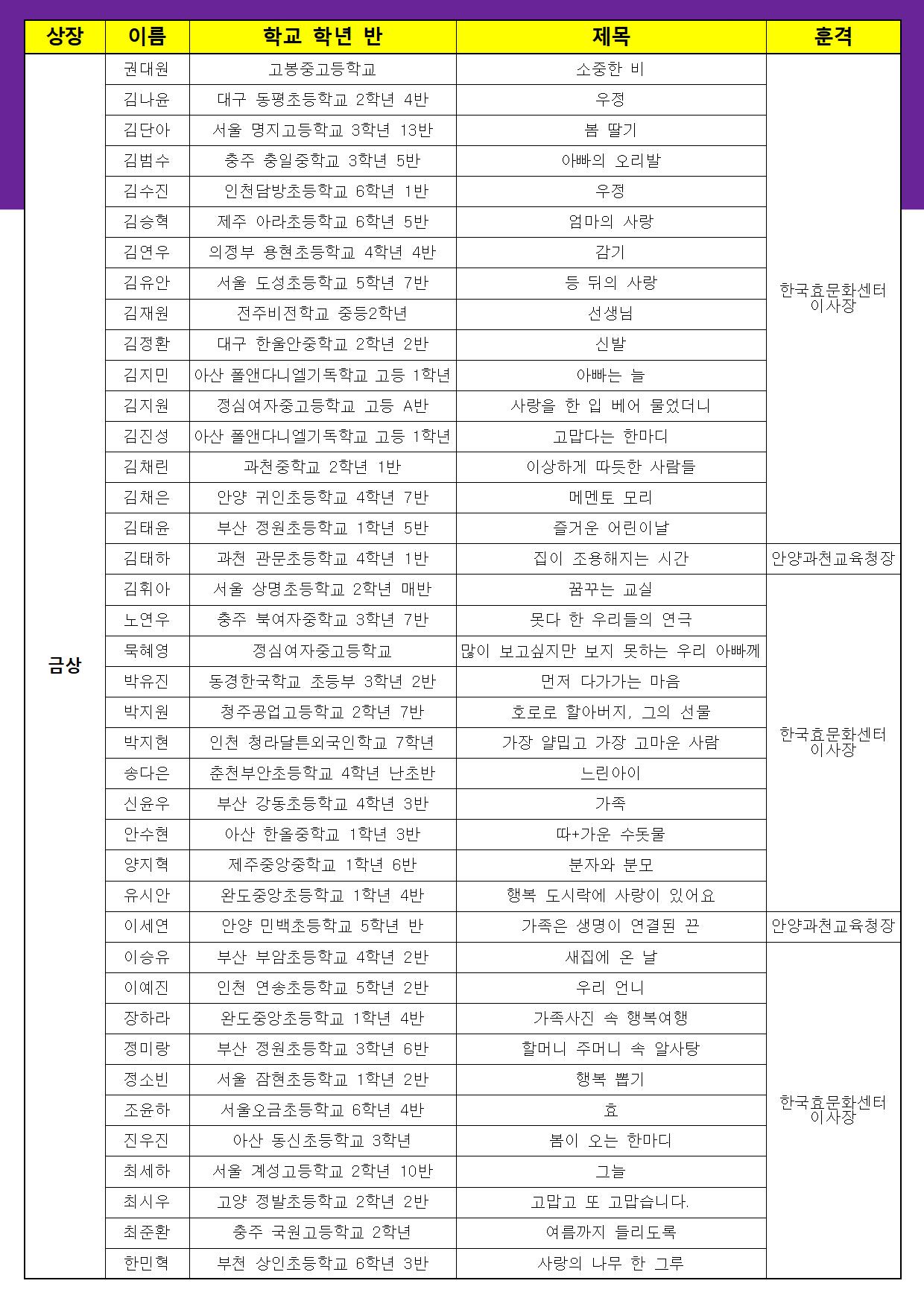 | 상장 | 이름 | 학교 학년 반 | 제목 | 훈격 |
|---|---|---|---|---|
| 금상 | 권대원 | 고봉중고등학교 | 소중한 비 | 한국효문화센터 이사장 |
| | 김나윤 | 대구 동평초등학교 2학년 4반 | 우정 | |
| | 김단아 | 서울 명지고등학교 3학년 13반 | 봄 딸기 | |
| | 김범수 | 충주 충일중학교 3학년 5반 | 아빠의 오리발 | |
| | 김수진 | 인천담방초등학교 6학년 1반 | 우정 | |
| | 김승혁 | 제주 아라초등학교 6학년 5반 | 엄마의 사랑 | |
| | 김연우 | 의정부 용현초등학교 4학년 4반 | 감기 | |
| | 김유안 | 서울 도성초등학교 5학년 7반 | 등 뒤의 사랑 | |
| | 김재원 | 전주비전학교 중등2학년 | 선생님 | |
| | 김정환 | 대구 한울안중학교 2학년 2반 | 신발 | |
| | 김지민 | 아산 폴앤다니엘기독학교 고등 1학년 | 아빠는 늘 | |
| | 김지원 | 정심여자중고등학교 고등 A반 | 사랑을 한 입 베어 물었더니 | |
| | 김진성 | 아산 폴앤다니엘기독학교 고등 1학년 | 고맙다는 한마디 | |
| | 김채린 | 과천중학교 2학년 1반 | 이상하게 따듯한 사람들 | |
| | 김채은 | 안양 귀인초등학교 4학년 7반 | 메멘토 모리 | |
| | 김태윤 | 부산 정원초등학교 1학년 5반 | 즐거운 어린이날 | |
| | 김태하 | 과천 관문초등학교 4학년 1반 | 집이 조용해지는 시간 | 안양과천교육청장 |
| | 김휘아 | 서울 상명초등학교 2학년 매반 | 꿈꾸는 교실 | 한국효문화센터 이사장 |
| | 노연우 | 충주 북여자중학교 3학년 7반 | 못다 한 우리들의 연극 | |
| | 묵혜영 | 정심여자중고등학교 | 많이 보고싶지만 보지 못하는 우리 아빠께 | |
| | 박유진 | 동경한국학교 초등부 3학년 2반 | 먼저 다가가는 마음 | |
| | 박지원 | 청주공업고등학교 2학년 7반 | 호로로 할아버지, 그의 선물 | |
| | 박지현 | 인천 청라달튼외국인학교 7학년 | 가장 얄밉고 가장 고마운 사람 | |
| | 송다은 | 춘천부안초등학교 4학년 난초반 | 느린아이 | |
| | 신윤우 | 부산 강동초등학교 4학년 3반 | 가족 | |
| | 안수현 | 아산 한올중학교 1학년 3반 | 따+가운 수돗물 | |
| | 양지혁 | 제주중앙중학교 1학년 6반 | 분자와 분모 | |
| | 유시안 | 완도중앙초등학교 1학년 4반 | 행복 도시락에 사랑이 있어요 | |
| | 이세연 | 안양 민백초등학교 5학년 반 | 가족은 생명이 연결된 끈 | 안양과천교육청장 |
| | 이승유 | 부산 부암초등학교 4학년 2반 | 새집에 온 날 | 한국효문화센터 이사장 |
| | 이예진 | 인천 연송초등학교 5학년 2반 | 우리 언니 | |
| | 장하라 | 완도중앙초등학교 1학년 4반 | 가족사진 속 행복여행 | |
| | 정미랑 | 부산 정원초등학교 3학년 6반 | 할머니 주머니 속 알사탕 | |
| | 정소빈 | 서울 잠현초등학교 1학년 2반 | 행복 뽑기 | |
| | 조윤하 | 서울오금초등학교 6학년 4반 | 효 | |
| | 진우진 | 아산 동신초등학교 3학년 | 봄이 오는 한마디 | |
| | 최세하 | 서울 계성고등학교 2학년 10반 | 그늘 | |
| | 최시우 | 고양 정발초등학교 2학년 2반 | 고맙고 또 고맙습니다. | |
| | 최준환 | 충주 국원고등학교 2학년 | 여름까지 들리도록 | |
| | 한민혁 | 부천 상인초등학교 6학년 3반 | 사랑의 나무 한 그루 | |